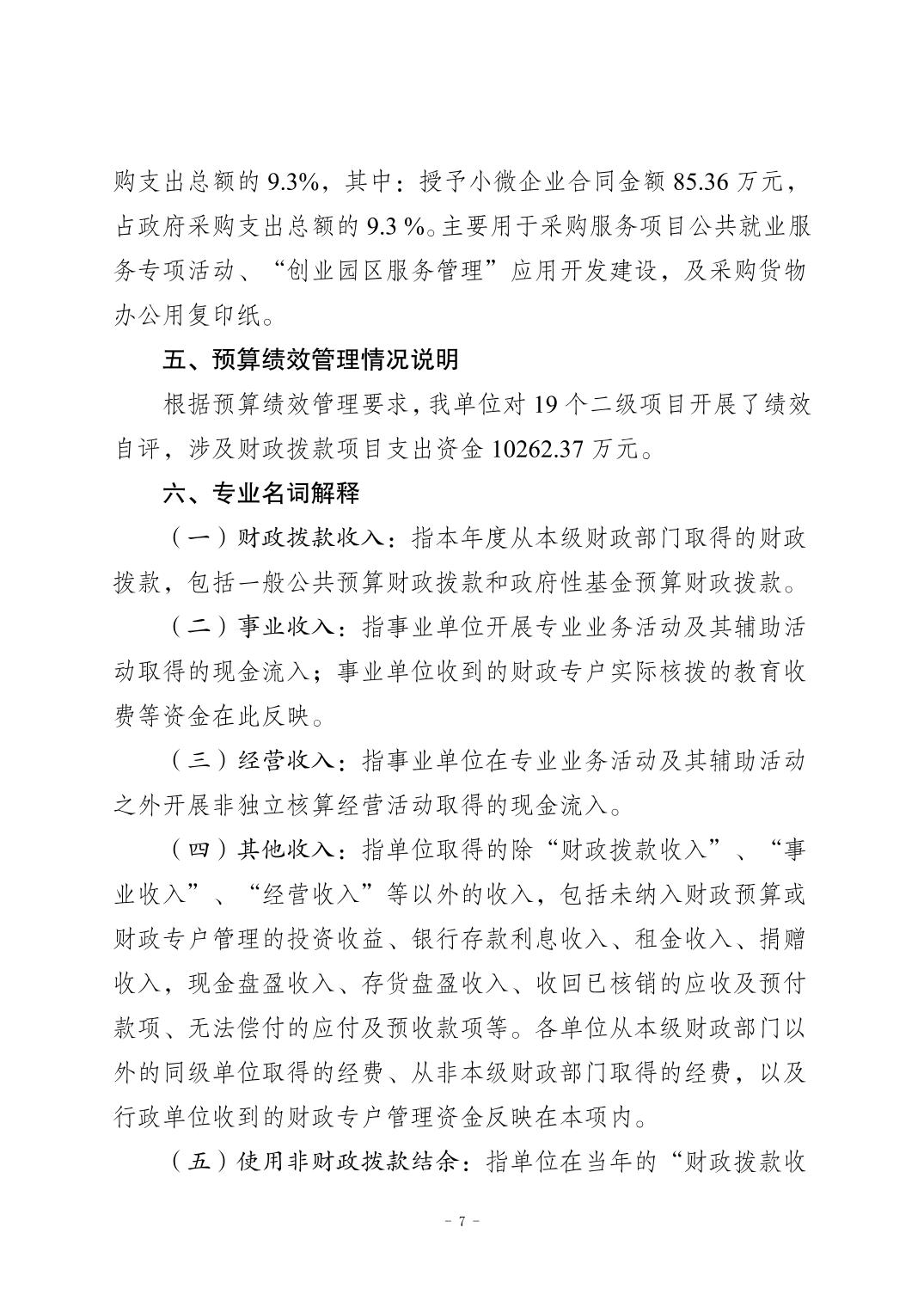 购支出总额的 9.3%，其中：授予小微企业合同金额 85.36 万元，占政府采购支出总额的 9.3 %。主要用于采购服务项目公共就业服务专项活动、“创业园区服务管理”应用开发建设，及采购货物办公用复印纸。

五、预算绩效管理情况说明

根据预算绩效管理要求，我单位对 19 个二级项目开展了绩效自评，涉及财政拨款项目支出资金 10262.37 万元。

六、专业名词解释

（一）财政拨款收入：指本年度从本级财政部门取得的财政拨款，包括一般公共预算财政拨款和政府性基金预算财政拨款。

（二）事业收入：指事业单位开展专业业务活动及其辅助活动取得的现金流入；事业单位收到的财政专户实际核拨的教育收费等资金在此反映。

（三）经营收入：指事业单位在专业业务活动及其辅助活动之外开展非独立核算经营活动取得的现金流入。

（四）其他收入：指单位取得的除“财政拨款收入”、“事业收入”、“经营收入”等以外的收入，包括未纳入财政预算或财政专户管理的投资收益、银行存款利息收入、租金收入、捐赠收入，现金盘盈收入、存货盘盈收入、收回已核销的应收及预付款项、无法偿付的应付及预收款项等。各单位从本级财政部门以外的同级单位取得的经费、从非本级财政部门取得的经费，以及行政单位收到的财政专户管理资金反映在本项内。

（五）使用非财政拨款结余：指单位在当年的“财政拨款收

－ 7 －